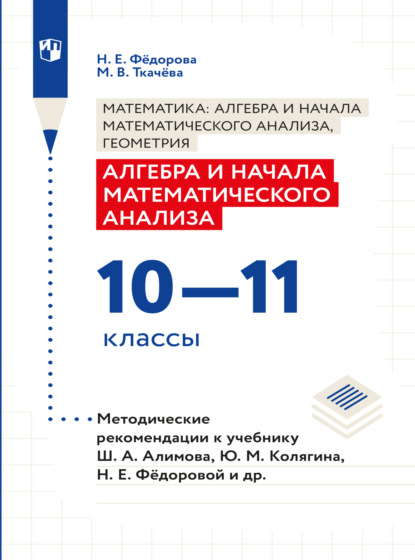 Н. Е. Фёдорова
М. В. Ткачёва

МАТЕМАТИКА: АЛГЕБРА И НАЧАЛА МАТЕМАТИЧЕСКОГО АНАЛИЗА, ГЕОМЕТРИЯ

АЛГЕБРА И НАЧАЛА МАТЕМАТИЧЕСКОГО АНАЛИЗА

10—11

классы

Методические рекомендации к учебнику Ш. А. Алимова, Ю. М. Колягина, Н. Е. Фёдоровой и др.